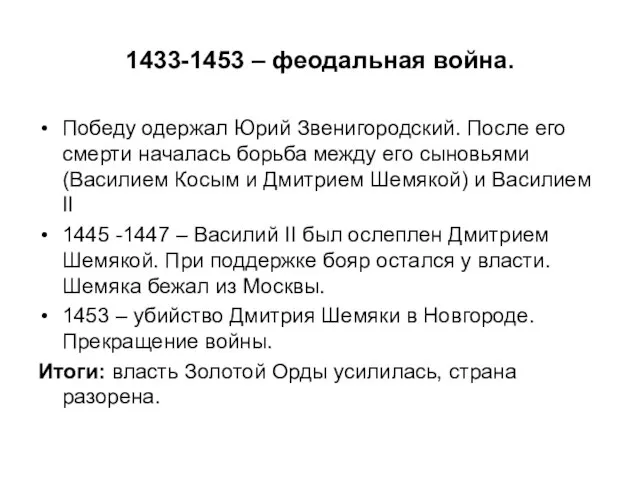 1433-1453 – феодальная война.

• Победу одержал Юрий Звенигородский. После его смерти началась борьба между его сыновьями (Василием Косым и Дмитрием Шемякой) и Василием II

• 1445 -1447 – Василий II был ослеплен Дмитрием Шемякой. При поддержке бояр остался у власти. Шемяка бежал из Москвы.

• 1453 – убийство Дмитрия Шемяки в Новгороде. Прекращение войны.

Итоги: власть Золотой Орды усилилась, страна разорена.